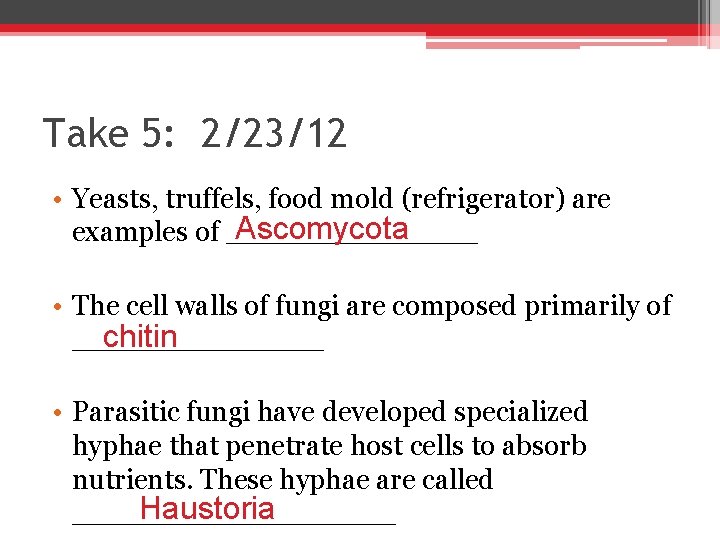 Take 5: 2/23/12

• Yeasts, truffels, food mold (refrigerator) are examples of Ascomycota

• The cell walls of fungi are composed primarily of chitin

• Parasitic fungi have developed specialized hyphae that penetrate host cells to absorb nutrients. These hyphae are called Haustoria